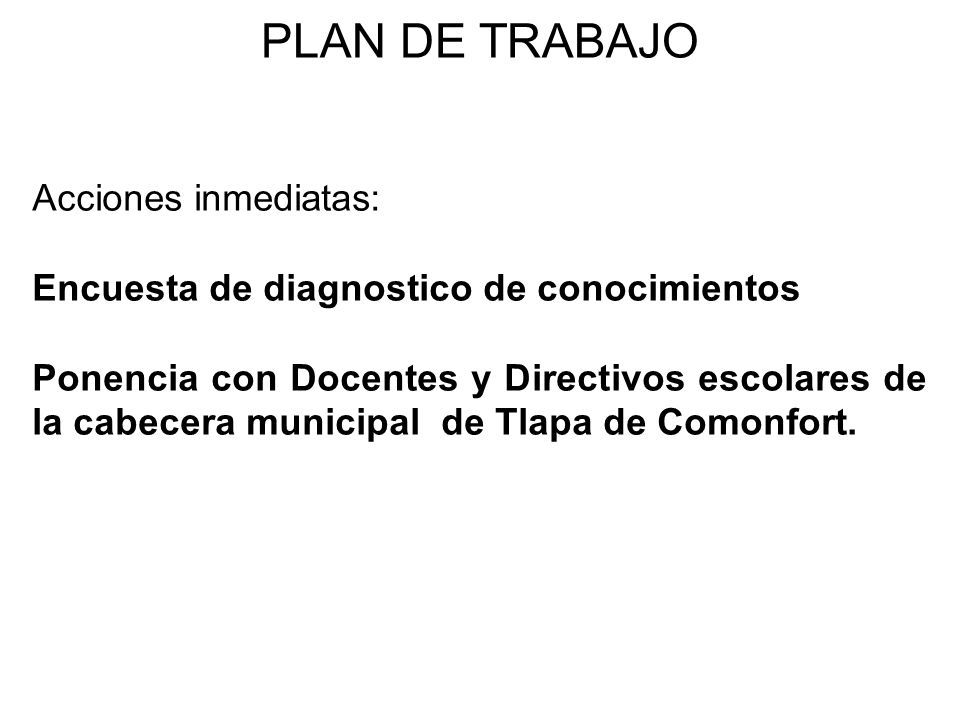 PLAN DE TRABAJO

Acciones inmediatas:

Encuesta de diagnostico de conocimientos

Ponencia con Docentes y Directivos escolares de la cabecera municipal de Tlapa de Comonfort.